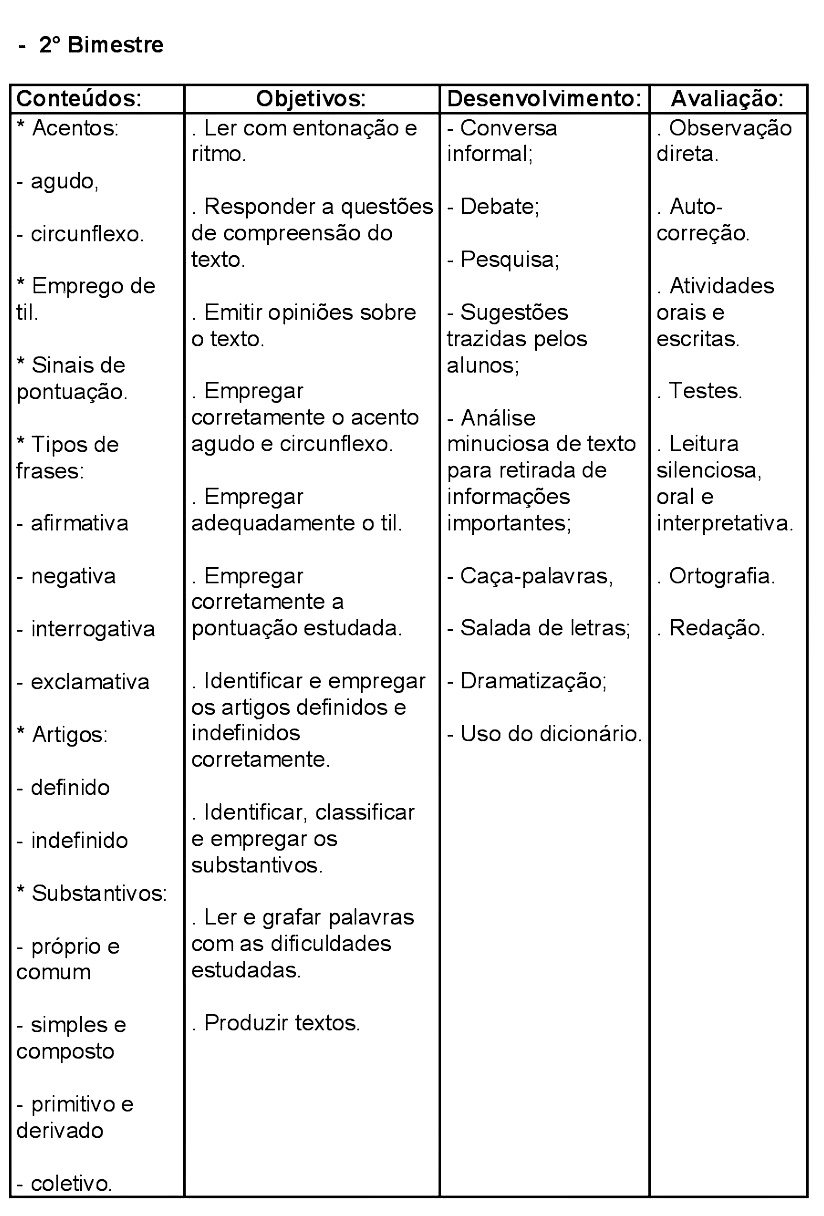 - 2° Bimestre

| Conteúdos: | Objetivos: | Desenvolvimento: | Avaliação: |
|---|---|---|---|
| * Acentos:<br><br>- agudo,<br><br>- circunflexo.<br><br>* Emprego de til.<br><br>* Sinais de pontuação.<br><br>* Tipos de frases:<br><br>- afirmativa<br><br>- negativa<br><br>- interrogativa<br><br>- exclamativa<br><br>* Artigos:<br><br>- definido<br><br>- indefinido<br><br>* Substantivos:<br><br>- próprio e comum<br><br>- simples e composto<br><br>- primitivo e derivado<br><br>- coletivo. | . Ler com entonação e ritmo.<br><br>. Responder a questões de compreensão do texto.<br><br>. Emitir opiniões sobre o texto.<br><br>. Empregar corretamente o acento agudo e circunflexo.<br><br>. Empregar adequadamente o til.<br><br>. Empregar corretamente a pontuação estudada.<br><br>. Identificar e empregar os artigos definidos e indefinidos corretamente.<br><br>. Identificar, classificar e empregar os substantivos.<br><br>. Ler e grafar palavras com as dificuldades estudadas.<br><br>. Produzir textos. | - Conversa informal;<br><br>- Debate;<br><br>- Pesquisa;<br><br>- Sugestões trazidas pelos alunos;<br><br>- Análise minuciosa de texto para retirada de informações importantes;<br><br>- Caça-palavras,<br><br>- Salada de letras;<br><br>- Dramatização;<br><br>- Uso do dicionário. | . Observação direta.<br><br>. Auto-correção.<br><br>. Atividades orais e escritas.<br><br>. Testes.<br><br>. Leitura silenciosa, oral e interpretativa.<br><br>. Ortografia.<br><br>. Redação. |